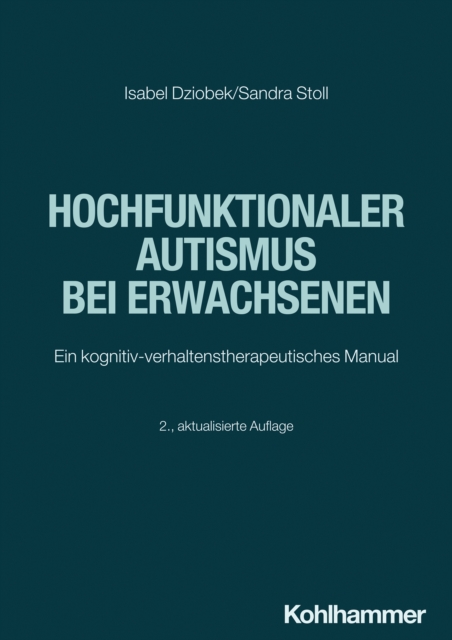 Isabel Dziobek/Sandra Stoll

HOCHFUNKTIONALER AUTISMUS BEI ERWACHSENEN

Ein kognitiv-verhaltenstherapeutisches Manual

2., aktualisierte Auflage

Kohlhammer